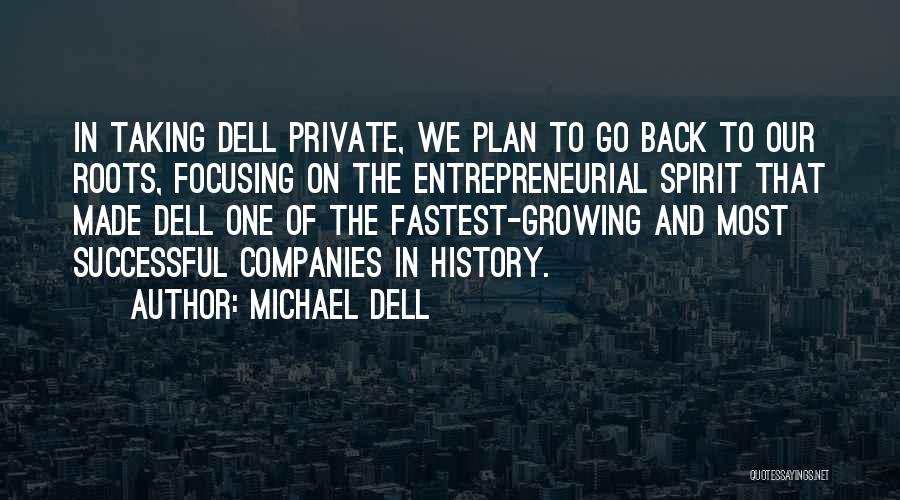 IN TAKING DELL PRIVATE, WE PLAN TO GO BACK TO OUR ROOTS, FOCUSING ON THE ENTREPRENEURIAL SPIRIT THAT MADE DELL ONE OF THE FASTEST-GROWING AND MOST SUCCESSFUL COMPANIES IN HISTORY.

AUTHOR: MICHAEL DELL

QUOTESSAYINGS.NET